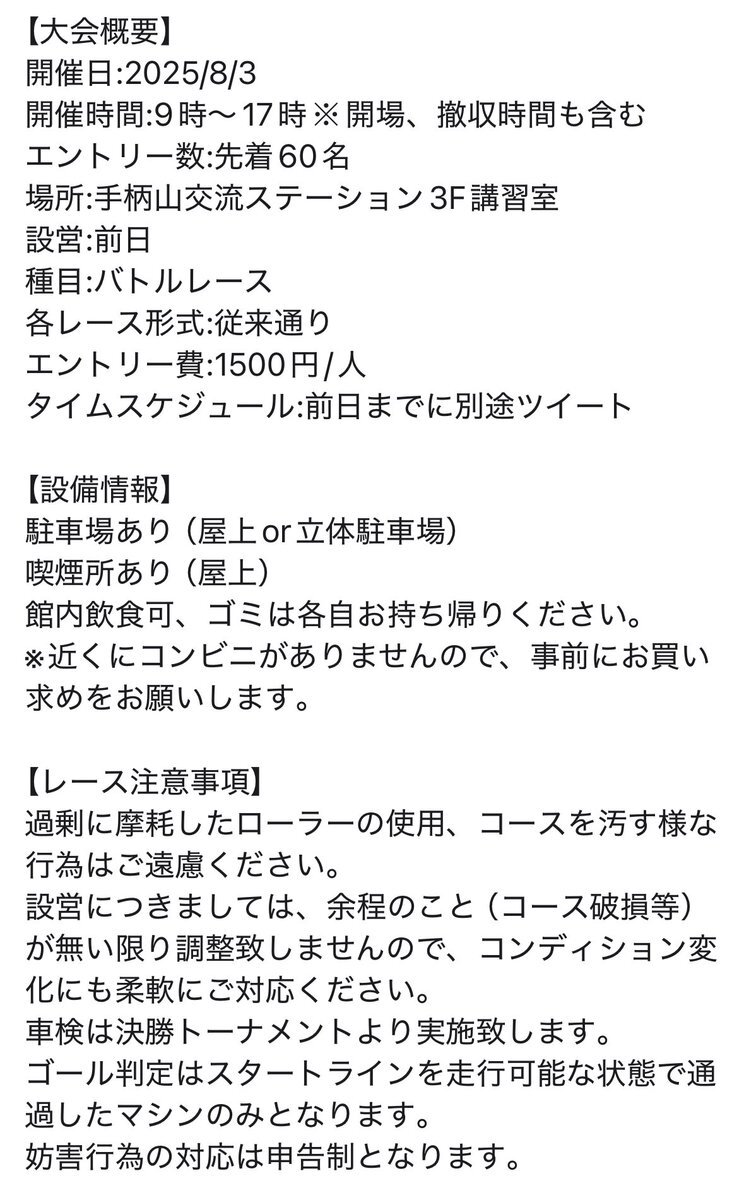 【大会概要】
開催日:2025/8/3
開催時間:9時〜17時※開場、撤収時間も含む
エントリー数:先着60名
場所:手柄山交流ステーション3F講習室
設営:前日
種目:バトルレース
各レース形式:従来通り
エントリー費:1500円/人
タイムスケジュール:前日までに別途ツイート

【設備情報】
駐車場あり（屋上or立体駐車場）
喫煙所あり（屋上）
館内飲食可、ゴミは各自お持ち帰りください。
※近くにコンビニがありませんので、事前にお買い求めをお願いします。

【レース注意事項】
過剰に摩耗したローラーの使用、コースを汚す様な行為はご遠慮ください。
設営につきましては、余程のこと（コース破損等）が無い限り調整致しませんので、コンディション変化にも柔軟にご対応ください。
車検は決勝トーナメントより実施致します。
ゴール判定はスタートラインを走行可能な状態で通過したマシンのみとなります。
妨害行為の対応は申告制となります。